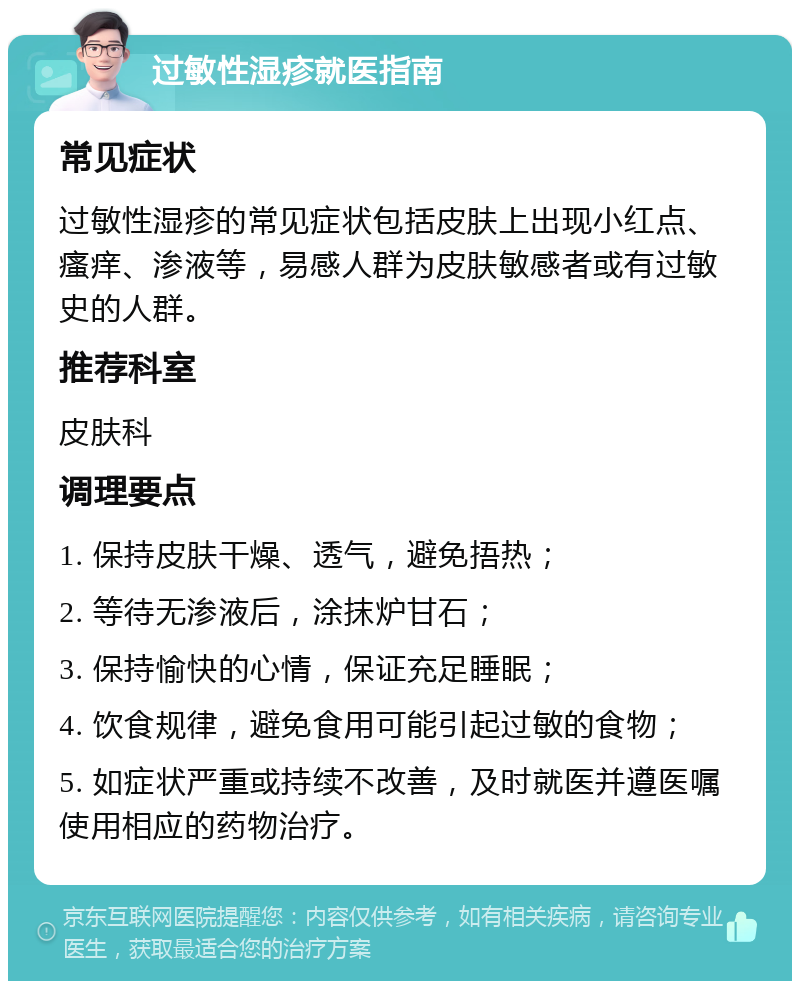 过敏性湿疹就医指南

常见症状

过敏性湿疹的常见症状包括皮肤上出现小红点、瘙痒、渗液等，易感人群为皮肤敏感者或有过敏史的人群。

推荐科室

皮肤科

调理要点

1. 保持皮肤干燥、透气，避免捂热；

2. 等待无渗液后，涂抹炉甘石；

3. 保持愉快的心情，保证充足睡眠；

4. 饮食规律，避免食用可能引起过敏的食物；

5. 如症状严重或持续不改善，及时就医并遵医嘱使用相应的药物治疗。

京东互联网医院提醒您：内容仅供参考，如有相关疾病，请咨询专业医生，获取最适合您的治疗方案